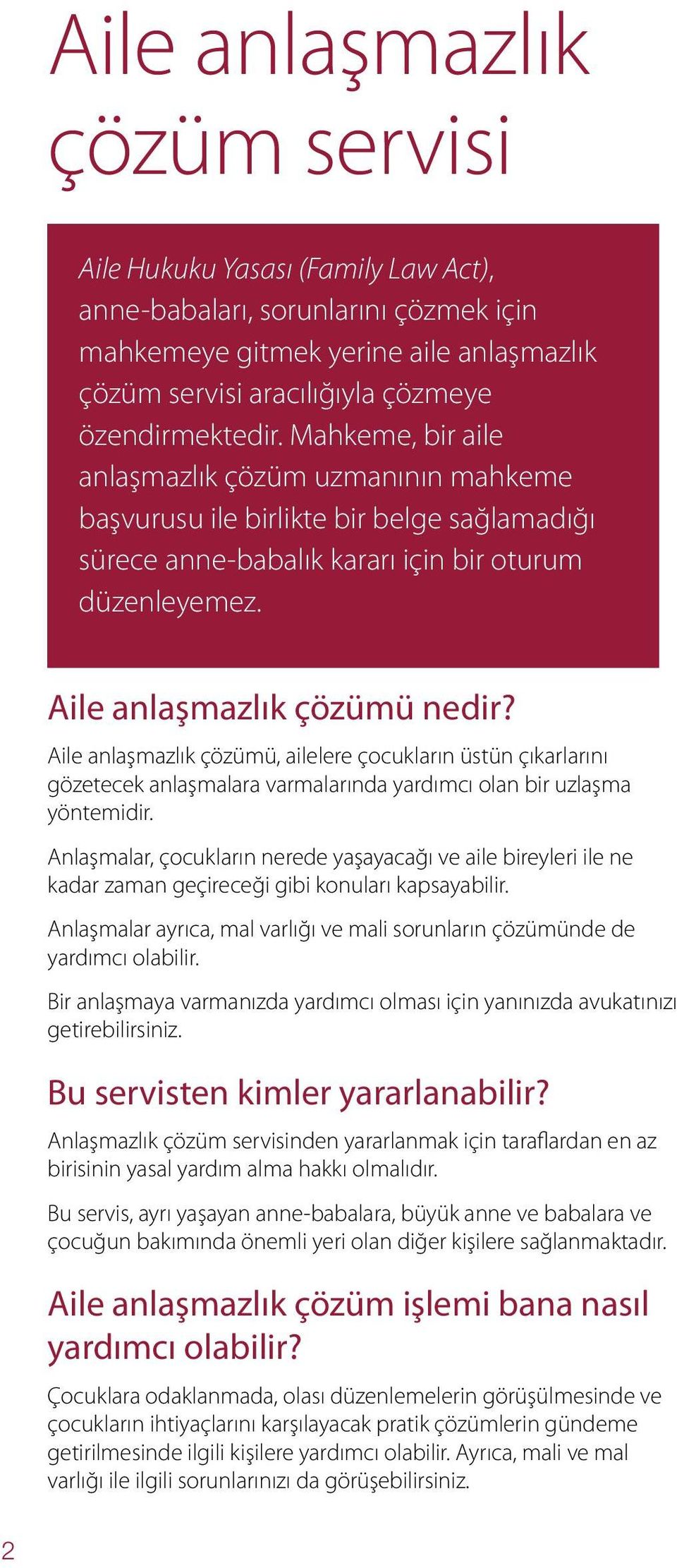 Aile anlaşmazlık çözüm servisi

Aile Hukuku Yasası (Family Law Act), anne-babaları, sorunlarını çözmek için mahkemeye gitmek yerine aile anlaşmazlık çözüm servisi aracılığıyla çözmeye özendirmektedir. Mahkeme, bir aile anlaşmazlık çözüm uzmanının mahkeme başvurusu ile birlikte bir belge sağlamadığı sürece anne-babalık kararı için bir oturum düzenleyemez.

Aile anlaşmazlık çözümü nedir?

Aile anlaşmazlık çözümü, ailelere çocukların üstün çıkarlarını gözetecek anlaşmalara varmalarında yardımcı olan bir uzlaşma yöntemidir.

Anlaşmalar, çocukların nerede yaşayacağı ve aile bireyleri ile ne kadar zaman geçireceği gibi konuları kapsayabilir.

Anlaşmalar ayrıca, mal varlığı ve mali sorunların çözümünde de yardımcı olabilir.

Bir anlaşmaya varmanızda yardımcı olması için yanınızda avukatınızı getirebilirsiniz.

Bu servisten kimler yararlanabilir?

Anlaşmazlık çözüm servisinden yararlanmak için taraflardan en az birisinin yasal yardım alma hakkı olmalıdır.

Bu servis, ayrı yaşayan anne-babalara, büyük anne ve babalara ve çocuğun bakımında önemli yeri olan diğer kişilere sağlanmaktadır.

Aile anlaşmazlık çözüm işlemi bana nasıl yardımcı olabilir?

Çocuklara odaklanmada, olası düzenlemelerin görüşülmesinde ve çocukların ihtiyaçlarını karşılayacak pratik çözümlerin gündeme getirilmesinde ilgili kişilere yardımcı olabilir. Ayrıca, mali ve mal varlığı ile ilgili sorunlarınızı da görüşebilirsiniz.

2